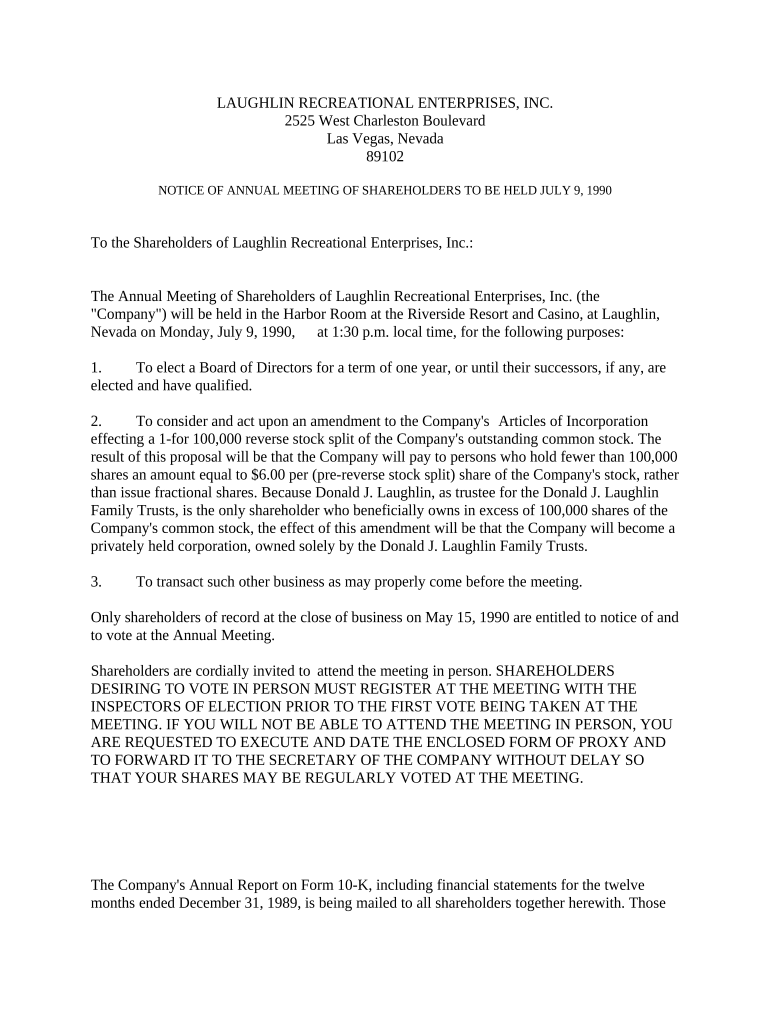 LAUGHLIN RECREATIONAL ENTERPRISES, INC.
2525 West Charleston Boulevard
Las Vegas, Nevada
89102

NOTICE OF ANNUAL MEETING OF SHAREHOLDERS TO BE HELD JULY 9, 1990

To the Shareholders of Laughlin Recreational Enterprises, Inc.:

The Annual Meeting of Shareholders of Laughlin Recreational Enterprises, Inc. (the "Company") will be held in the Harbor Room at the Riverside Resort and Casino, at Laughlin, Nevada on Monday, July 9, 1990, at 1:30 p.m. local time, for the following purposes:

1. To elect a Board of Directors for a term of one year, or until their successors, if any, are elected and have qualified.

2. To consider and act upon an amendment to the Company's Articles of Incorporation effecting a 1-for 100,000 reverse stock split of the Company's outstanding common stock. The result of this proposal will be that the Company will pay to persons who hold fewer than 100,000 shares an amount equal to $6.00 per (pre-reverse stock split) share of the Company's stock, rather than issue fractional shares. Because Donald J. Laughlin, as trustee for the Donald J. Laughlin Family Trusts, is the only shareholder who beneficially owns in excess of 100,000 shares of the Company's common stock, the effect of this amendment will be that the Company will become a privately held corporation, owned solely by the Donald J. Laughlin Family Trusts.

3. To transact such other business as may properly come before the meeting.

Only shareholders of record at the close of business on May 15, 1990 are entitled to notice of and to vote at the Annual Meeting.

Shareholders are cordially invited to attend the meeting in person. SHAREHOLDERS DESIRING TO VOTE IN PERSON MUST REGISTER AT THE MEETING WITH THE INSPECTORS OF ELECTION PRIOR TO THE FIRST VOTE BEING TAKEN AT THE MEETING. IF YOU WILL NOT BE ABLE TO ATTEND THE MEETING IN PERSON, YOU ARE REQUESTED TO EXECUTE AND DATE THE ENCLOSED FORM OF PROXY AND TO FORWARD IT TO THE SECRETARY OF THE COMPANY WITHOUT DELAY SO THAT YOUR SHARES MAY BE REGULARLY VOTED AT THE MEETING.

The Company's Annual Report on Form 10-K, including financial statements for the twelve months ended December 31, 1989, is being mailed to all shareholders together herewith. Those